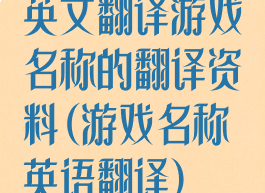 英文翻译游戏名称的翻译资料(游戏名称英语翻译)